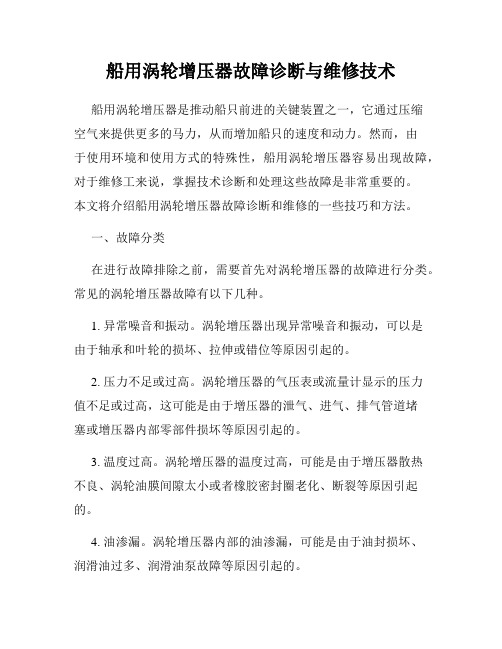 船用涡轮增压器故障诊断与维修技术

船用涡轮增压器是推动船只前进的关键装置之一，它通过压缩空气来提供更多的马力，从而增加船只的速度和动力。然而，由于使用环境和使用方式的特殊性，船用涡轮增压器容易出现故障，对于维修工来说，掌握技术诊断和处理这些故障是非常重要的。本文将介绍船用涡轮增压器故障诊断和维修的一些技巧和方法。

一、故障分类

在进行故障排除之前，需要首先对涡轮增压器的故障进行分类。常见的涡轮增压器故障有以下几种。

1. 异常噪音和振动。涡轮增压器出现异常噪音和振动，可以是由于轴承和叶轮的损坏、拉伸或错位等原因引起的。

2. 压力不足或过高。涡轮增压器的气压表或流量计显示的压力值不足或过高，这可能是由于增压器的泄气、进气、排气管道堵塞或增压器内部零部件损坏等原因引起的。

3. 温度过高。涡轮增压器的温度过高，可能是由于增压器散热不良、涡轮油膜间隙太小或者橡胶密封圈老化、断裂等原因引起的。

4. 油渗漏。涡轮增压器内部的油渗漏，可能是由于油封损坏、润滑油过多、润滑油泵故障等原因引起的。